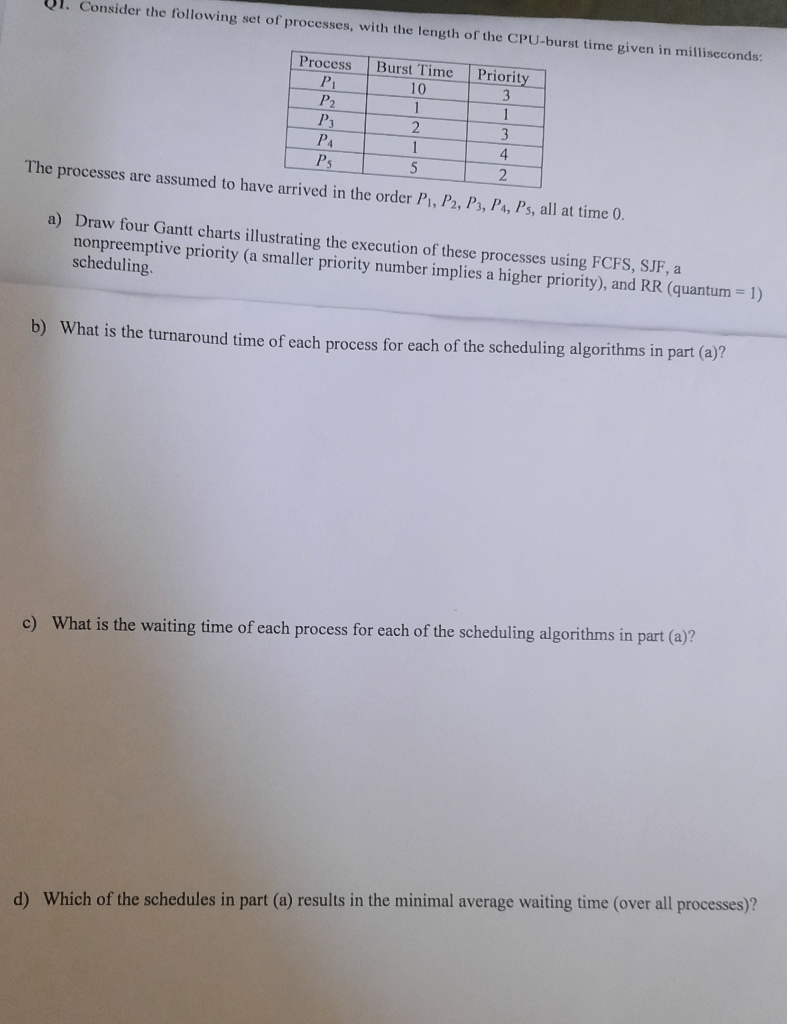 Q1. Consider the following set of processes, with the length of the CPU-burst time given in milliseconds:

| Process | Burst Time | Priority |
|---|---|---|
| $P_1$ | 10 | 3 |
| $P_2$ | 1 | 1 |
| $P_3$ | 2 | 3 |
| $P_4$ | 1 | 4 |
| $P_5$ | 5 | 2 |

The processes are assumed to have arrived in the order $P_1$, $P_2$, $P_3$, $P_4$, $P_5$, all at time 0.

a) Draw four Gantt charts illustrating the execution of these processes using FCFS, SJF, a nonpreemptive priority (a smaller priority number implies a higher priority), and RR (quantum = 1) scheduling.

b) What is the turnaround time of each process for each of the scheduling algorithms in part (a)?

c) What is the waiting time of each process for each of the scheduling algorithms in part (a)?

d) Which of the schedules in part (a) results in the minimal average waiting time (over all processes)?